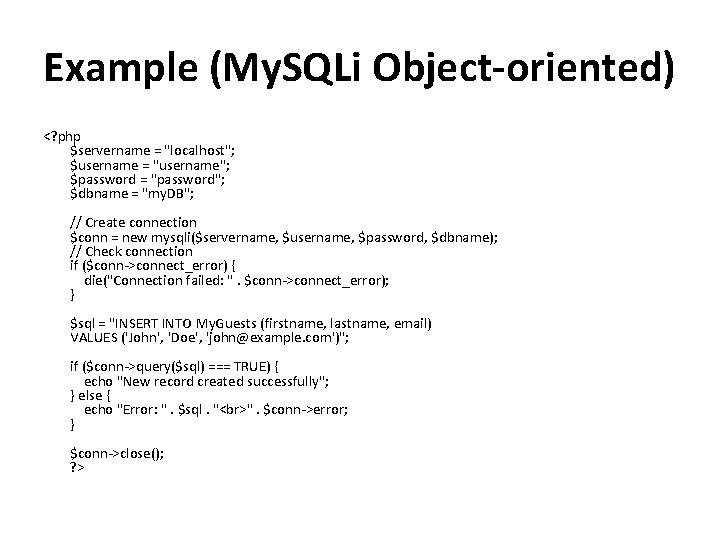 Example (MySQLi Object-oriented)

<?php
$servername = "localhost";
$username = "username";
$password = "password";
$dbname = "myDB";

// Create connection
$conn = new mysqli($servername, $username, $password, $dbname);
// Check connection
if ($conn->connect_error) {
die("Connection failed: " . $conn->connect_error);
}

$sql = "INSERT INTO MyGuests (firstname, lastname, email)
VALUES ('John', 'Doe', 'john@example.com')";

if ($conn->query($sql) === TRUE) {
echo "New record created successfully";
} else {
echo "Error: " . $sql . "<br>" . $conn->error;
}

$conn->close();
?>